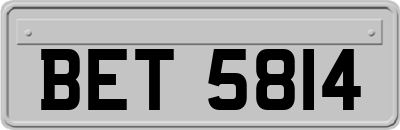 BET 5814